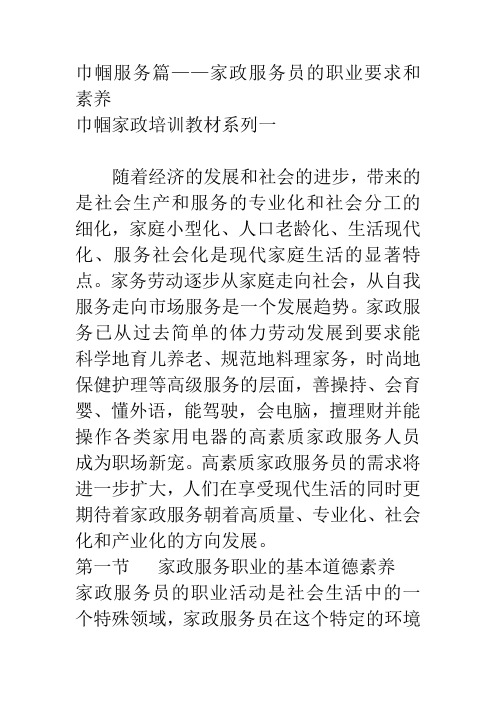 巾帼服务篇——家政服务员的职业要求和素养
巾帼家政培训教材系列一

随着经济的发展和社会的进步，带来的是社会生产和服务的专业化和社会分工的细化，家庭小型化、人口老龄化、生活现代化、服务社会化是现代家庭生活的显著特点。家务劳动逐步从家庭走向社会，从自我服务走向市场服务是一个发展趋势。家政服务已从过去简单的体力劳动发展到要求能科学地育儿养老、规范地料理家务，时尚地保健护理等高级服务的层面，善操持、会育婴、懂外语，能驾驶，会电脑，擅理财并能操作各类家用电器的高素质家政服务人员成为职场新宠。高素质家政服务员的需求将进一步扩大，人们在享受现代生活的同时更期待着家政服务朝着高质量、专业化、社会化和产业化的方向发展。
第一节　家政服务职业的基本道德素养
家政服务员的职业活动是社会生活中的一个特殊领域，家政服务员在这个特定的环境